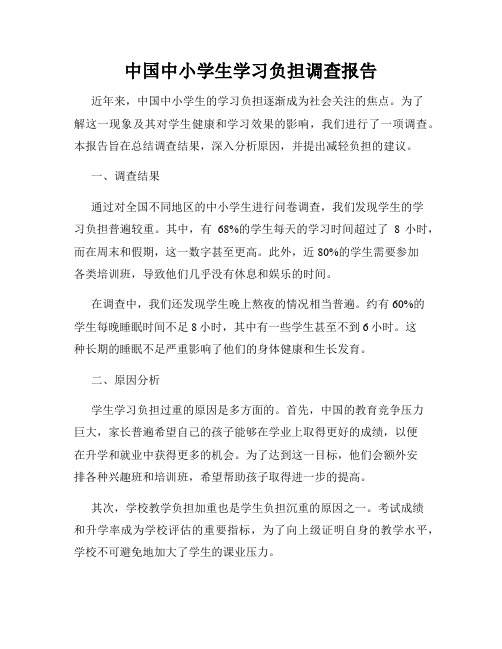 中国中小学生学习负担调查报告

近年来，中国中小学生的学习负担逐渐成为社会关注的焦点。为了解这一现象及其对学生健康和学习效果的影响，我们进行了一项调查。本报告旨在总结调查结果，深入分析原因，并提出减轻负担的建议。

一、调查结果

通过对全国不同地区的中小学生进行问卷调查，我们发现学生的学习负担普遍较重。其中，有 68%的学生每天的学习时间超过了 8 小时，而在周末和假期，这一数字甚至更高。此外，近 80%的学生需要参加各类培训班，导致他们几乎没有休息和娱乐的时间。

在调查中，我们还发现学生晚上熬夜的情况相当普遍。约有 60%的学生每晚睡眠时间不足 8 小时，其中有一些学生甚至不到 6 小时。这种长期的睡眠不足严重影响了他们的身体健康和生长发育。

二、原因分析

学生学习负担过重的原因是多方面的。首先，中国的教育竞争压力巨大，家长普遍希望自己的孩子能够在学业上取得更好的成绩，以便在升学和就业中获得更多的机会。为了达到这一目标，他们会额外安排各种兴趣班和培训班，希望帮助孩子取得进一步的提高。

其次，学校教学负担加重也是学生负担沉重的原因之一。考试成绩和升学率成为学校评估的重要指标，为了向上级证明自身的教学水平，学校不可避免地加大了学生的课业压力。